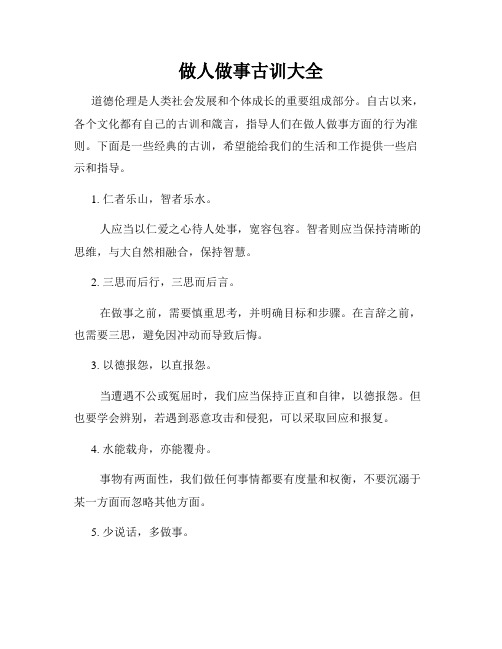 做人做事古训大全

道德伦理是人类社会发展和个体成长的重要组成部分。自古以来，各个文化都有自己的古训和箴言，指导人们在做人做事方面的行为准则。下面是一些经典的古训，希望能给我们的生活和工作提供一些启示和指导。

1. 仁者乐山，智者乐水。

人应当以仁爱之心待人处事，宽容包容。智者则应当保持清晰的思维，与大自然相融合，保持智慧。

2. 三思而后行，三思而后言。

在做事之前，需要慎重思考，并明确目标和步骤。在言辞之前，也需要三思，避免因冲动而导致后悔。

3. 以德报怨，以直报怨。

当遭遇不公或冤屈时，我们应当保持正直和自律，以德报怨。但也要学会辨别，若遇到恶意攻击和侵犯，可以采取回应和报复。

4. 水能载舟，亦能覆舟。

事物有两面性，我们做任何事情都要有度量和权衡，不要沉溺于某一方面而忽略其他方面。

5. 少说话，多做事。